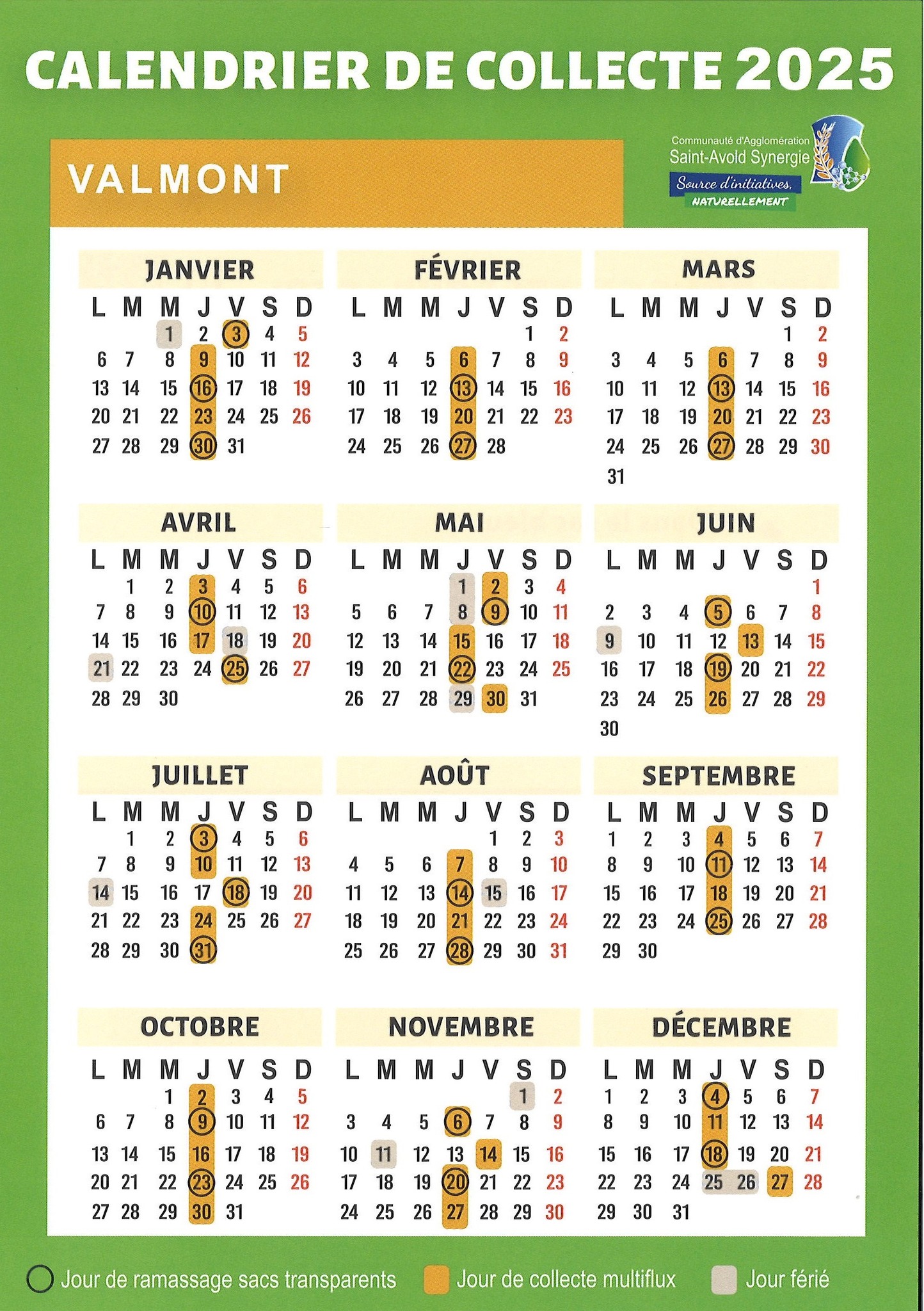 CALENDRIER DE COLLECTE 2025

VALMONT

Communauté d'Agglomération
Saint-Avold Synergie
Source d'initiatives,
NATURELLEMENT

JANVIER

| L | M | M | J | V | S | D |
|---|---|---|---|---|---|---|
| | | 1 | 2 | 3 | 4 | 5 |
| 6 | 7 | 8 | 9 | 10 | 11 | 12 |
| 13 | 14 | 15 | 16 | 17 | 18 | 19 |
| 20 | 21 | 22 | 23 | 24 | 25 | 26 |
| 27 | 28 | 29 | 30 | 31 | | |

FÉVRIER

| L | M | M | J | V | S | D |
|---|---|---|---|---|---|---|
| | | | | | 1 | 2 |
| 3 | 4 | 5 | 6 | 7 | 8 | 9 |
| 10 | 11 | 12 | 13 | 14 | 15 | 16 |
| 17 | 18 | 19 | 20 | 21 | 22 | 23 |
| 24 | 25 | 26 | 27 | 28 | | |

MARS

| L | M | M | J | V | S | D |
|---|---|---|---|---|---|---|
| | | | | | 1 | 2 |
| 3 | 4 | 5 | 6 | 7 | 8 | 9 |
| 10 | 11 | 12 | 13 | 14 | 15 | 16 |
| 17 | 18 | 19 | 20 | 21 | 22 | 23 |
| 24 | 25 | 26 | 27 | 28 | 29 | 30 |
| 31 | | | | | | |

AVRIL

| L | M | M | J | V | S | D |
|---|---|---|---|---|---|---|
| | 1 | 2 | 3 | 4 | 5 | 6 |
| 7 | 8 | 9 | 10 | 11 | 12 | 13 |
| 14 | 15 | 16 | 17 | 18 | 19 | 20 |
| 21 | 22 | 23 | 24 | 25 | 26 | 27 |
| 28 | 29 | 30 | | | | |

MAI

| L | M | M | J | V | S | D |
|---|---|---|---|---|---|---|
| | | | 1 | 2 | 3 | 4 |
| 5 | 6 | 7 | 8 | 9 | 10 | 11 |
| 12 | 13 | 14 | 15 | 16 | 17 | 18 |
| 19 | 20 | 21 | 22 | 23 | 24 | 25 |
| 26 | 27 | 28 | 29 | 30 | 31 | |

JUIN

| L | M | M | J | V | S | D |
|---|---|---|---|---|---|---|
| | | | | | | 1 |
| 2 | 3 | 4 | 5 | 6 | 7 | 8 |
| 9 | 10 | 11 | 12 | 13 | 14 | 15 |
| 16 | 17 | 18 | 19 | 20 | 21 | 22 |
| 23 | 24 | 25 | 26 | 27 | 28 | 29 |
| 30 | | | | | | |

JUILLET

| L | M | M | J | V | S | D |
|---|---|---|---|---|---|---|
| | 1 | 2 | 3 | 4 | 5 | 6 |
| 7 | 8 | 9 | 10 | 11 | 12 | 13 |
| 14 | 15 | 16 | 17 | 18 | 19 | 20 |
| 21 | 22 | 23 | 24 | 25 | 26 | 27 |
| 28 | 29 | 30 | 31 | | | |

AOÛT

| L | M | M | J | V | S | D |
|---|---|---|---|---|---|---|
| | | | | 1 | 2 | 3 |
| 4 | 5 | 6 | 7 | 8 | 9 | 10 |
| 11 | 12 | 13 | 14 | 15 | 16 | 17 |
| 18 | 19 | 20 | 21 | 22 | 23 | 24 |
| 25 | 26 | 27 | 28 | 29 | 30 | 31 |

SEPTEMBRE

| L | M | M | J | V | S | D |
|---|---|---|---|---|---|---|
| 1 | 2 | 3 | 4 | 5 | 6 | 7 |
| 8 | 9 | 10 | 11 | 12 | 13 | 14 |
| 15 | 16 | 17 | 18 | 19 | 20 | 21 |
| 22 | 23 | 24 | 25 | 26 | 27 | 28 |
| 29 | 30 | | | | | |

OCTOBRE

| L | M | M | J | V | S | D |
|---|---|---|---|---|---|---|
| | | 1 | 2 | 3 | 4 | 5 |
| 6 | 7 | 8 | 9 | 10 | 11 | 12 |
| 13 | 14 | 15 | 16 | 17 | 18 | 19 |
| 20 | 21 | 22 | 23 | 24 | 25 | 26 |
| 27 | 28 | 29 | 30 | 31 | | |

NOVEMBRE

| L | M | M | J | V | S | D |
|---|---|---|---|---|---|---|
| | | | | | 1 | 2 |
| 3 | 4 | 5 | 6 | 7 | 8 | 9 |
| 10 | 11 | 12 | 13 | 14 | 15 | 16 |
| 17 | 18 | 19 | 20 | 21 | 22 | 23 |
| 24 | 25 | 26 | 27 | 28 | 29 | 30 |

DÉCEMBRE

| L | M | M | J | V | S | D |
|---|---|---|---|---|---|---|
| 1 | 2 | 3 | 4 | 5 | 6 | 7 |
| 8 | 9 | 10 | 11 | 12 | 13 | 14 |
| 15 | 16 | 17 | 18 | 19 | 20 | 21 |
| 22 | 23 | 24 | 25 | 26 | 27 | 28 |
| 29 | 30 | 31 | | | | |

Jour de ramassage sacs transparents
Jour de collecte multiflux
Jour férié